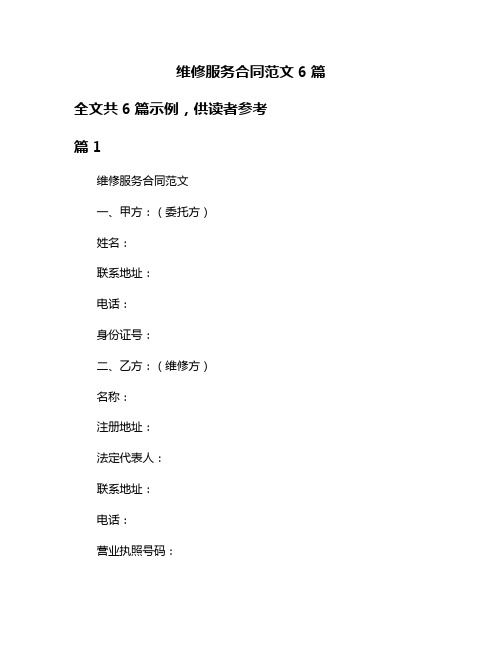 维修服务合同范文 6 篇

全文共 6 篇示例，供读者参考

篇 1

维修服务合同范文

一、甲方：（委托方）

姓名：

联系地址：

电话：

身份证号：

二、乙方：（维修方）

名称：

注册地址：

法定代表人：

联系地址：

电话：

营业执照号码：